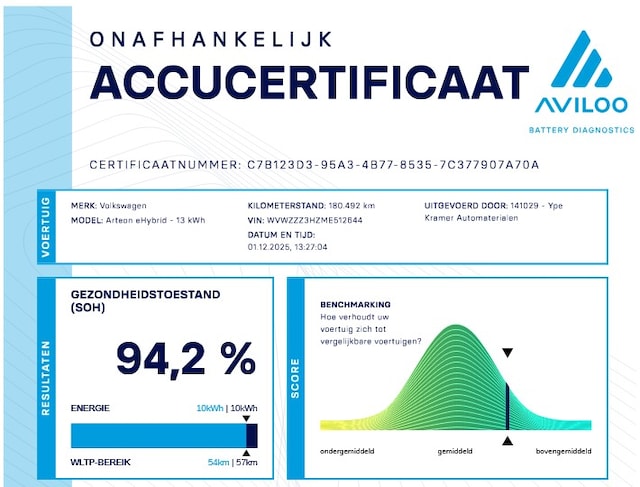 ONAFHANKELIJK
ACCUCERTIFICAAT

AVILOO
BATTERY DIAGNOSTICS

CERTIFICAATNUMMER: C7B123D3-95A3-4B77-8535-7C377907A70A

VOERTUIG

MERK: Volkswagen
MODEL: Arteon eHybrid - 13 kWh

KILOMETERSTAND: 180.492 km
VIN: WVWZZZ3HZME512644
DATUM EN TIJD:
01.12.2025, 13:27:04

UITGEVOERD DOOR: 141029 - Ype Kramer Automaterialen

RESULTATEN

GEZONDHEIDSTOESTAND (SOH)

94,2 %

ENERGIE 10kWh | 10kWh

WLTP-BEREIK 54km | 57km

SCORE

BENCHMARKING
Hoe verhoudt uw voertuig zich tot vergelijkbare voertuigen?

ondergemiddeld gemiddeld bovengemiddeld